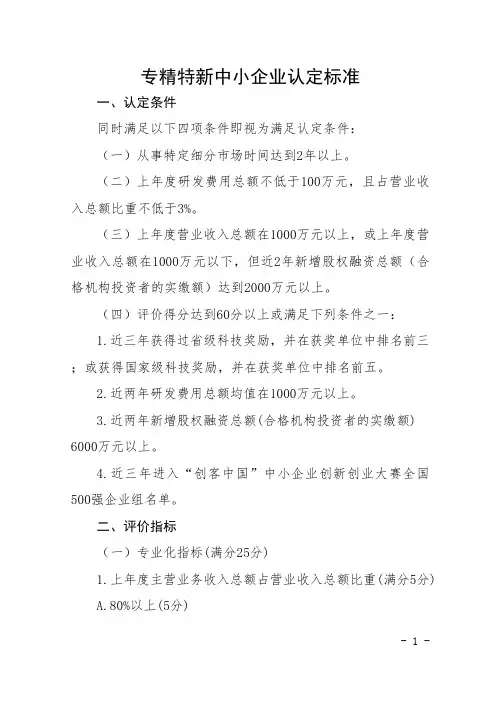 专精特新中小企业认定标准

一、认定条件

同时满足以下四项条件即视为满足认定条件：

（一）从事特定细分市场时间达到2年以上。

（二）上年度研发费用总额不低于100万元，且占营业收入总额比重不低于3%。

（三）上年度营业收入总额在1000万元以上，或上年度营业收入总额在1000万元以下，但近2年新增股权融资总额（合格机构投资者的实缴额）达到2000万元以上。

（四）评价得分达到60分以上或满足下列条件之一：

1.近三年获得过省级科技奖励，并在获奖单位中排名前三；或获得国家级科技奖励，并在获奖单位中排名前五。

2.近两年研发费用总额均值在1000万元以上。

3.近两年新增股权融资总额(合格机构投资者的实缴额)6000万元以上。

4.近三年进入“创客中国”中小企业创新创业大赛全国500强企业组名单。

二、评价指标

（一）专业化指标(满分25分)

1.上年度主营业务收入总额占营业收入总额比重(满分5分)

A.80%以上(5分)

- 1 -